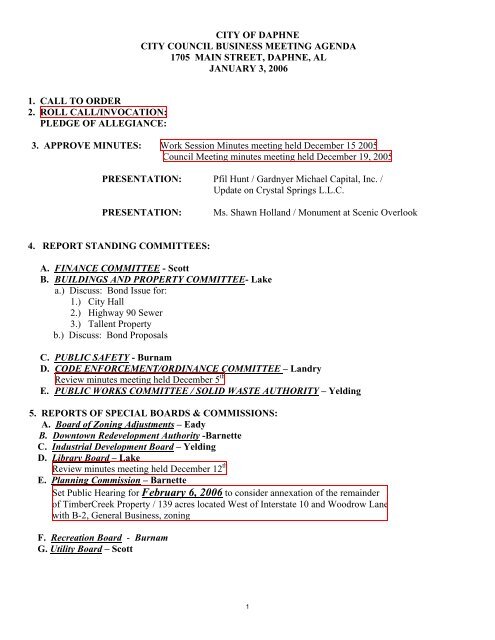 CITY OF DAPHNE
CITY COUNCIL BUSINESS MEETING AGENDA
1705 MAIN STREET, DAPHNE, AL
JANUARY 3, 2006

1. CALL TO ORDER
2. ROLL CALL/INVOCATION:
PLEDGE OF ALLEGIANCE:

3. APPROVE MINUTES: Work Session Minutes meeting held December 15 2005
Council Meeting minutes meeting held December 19, 2005

PRESENTATION: Pfil Hunt / Gardnyer Michael Capital, Inc. / Update on Crystal Springs L.L.C.

PRESENTATION: Ms. Shawn Holland / Monument at Scenic Overlook

4. REPORT STANDING COMMITTEES:

A. FINANCE COMMITTEE - Scott
B. BUILDINGS AND PROPERTY COMMITTEE- Lake
a.) Discuss: Bond Issue for:
1.) City Hall
2.) Highway 90 Sewer
3.) Tallent Property
b.) Discuss: Bond Proposals

C. PUBLIC SAFETY - Burnam
D. CODE ENFORCEMENT/ORDINANCE COMMITTEE – Landry
Review minutes meeting held December 5th
E. PUBLIC WORKS COMMITTEE / SOLID WASTE AUTHORITY – Yelding

5. REPORTS OF SPECIAL BOARDS & COMMISSIONS:
A. Board of Zoning Adjustments – Eady
B. Downtown Redevelopment Authority -Barnette
C. Industrial Development Board – Yelding
D. Library Board – Lake
Review minutes meeting held December 12th
E. Planning Commission – Barnette
Set Public Hearing for February 6, 2006 to consider annexation of the remainder of TimberCreek Property / 139 acres located West of Interstate 10 and Woodrow Lane with B-2, General Business, zoning

F. Recreation Board - Burnam
G. Utility Board – Scott

1